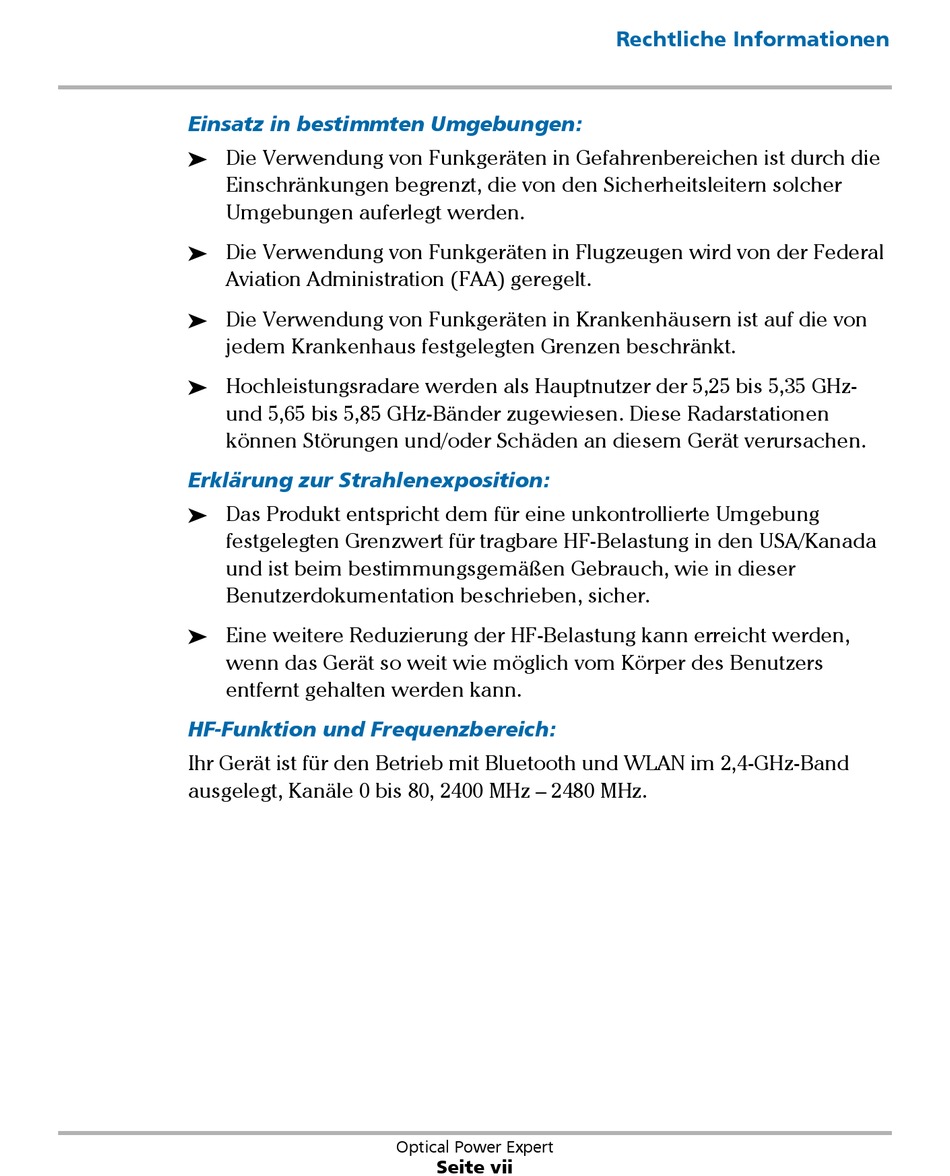 Rechtliche Informationen

Einsatz in bestimmten Umgebungen:

➤ Die Verwendung von Funkgeräten in Gefahrenbereichen ist durch die Einschränkungen begrenzt, die von den Sicherheitsleitern solcher Umgebungen auferlegt werden.

➤ Die Verwendung von Funkgeräten in Flugzeugen wird von der Federal Aviation Administration (FAA) geregelt.

➤ Die Verwendung von Funkgeräten in Krankenhäusern ist auf die von jedem Krankenhaus festgelegten Grenzen beschränkt.

➤ Hochleistungsradare werden als Hauptnutzer der 5,25 bis 5,35 GHz- und 5,65 bis 5,85 GHz-Bänder zugewiesen. Diese Radarstationen können Störungen und/oder Schäden an diesem Gerät verursachen.

Erklärung zur Strahlenexposition:

➤ Das Produkt entspricht dem für eine unkontrollierte Umgebung festgelegten Grenzwert für tragbare HF-Belastung in den USA/Kanada und ist beim bestimmungsgemäßen Gebrauch, wie in dieser Benutzerdokumentation beschrieben, sicher.

➤ Eine weitere Reduzierung der HF-Belastung kann erreicht werden, wenn das Gerät so weit wie möglich vom Körper des Benutzers entfernt gehalten werden kann.

HF-Funktion und Frequenzbereich:

Ihr Gerät ist für den Betrieb mit Bluetooth und WLAN im 2,4-GHz-Band ausgelegt, Kanäle 0 bis 80, 2400 MHz – 2480 MHz.

Optical Power Expert
Seite vii